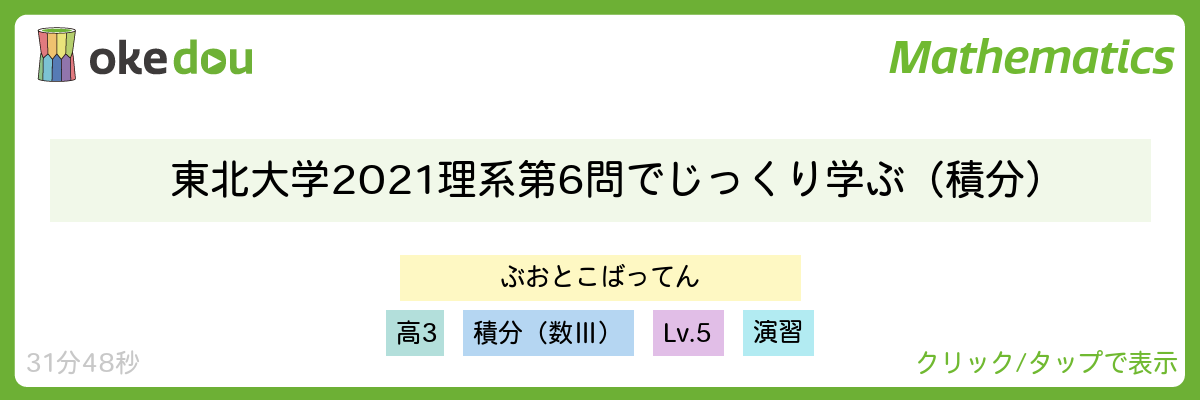 okedou

Mathematics

東北大学2021理系第6問でじっくり学ぶ（積分）

ぶおとこばってん

高3

積分（数III）

Lv.5

演習

31分48秒

クリック/タップで表示